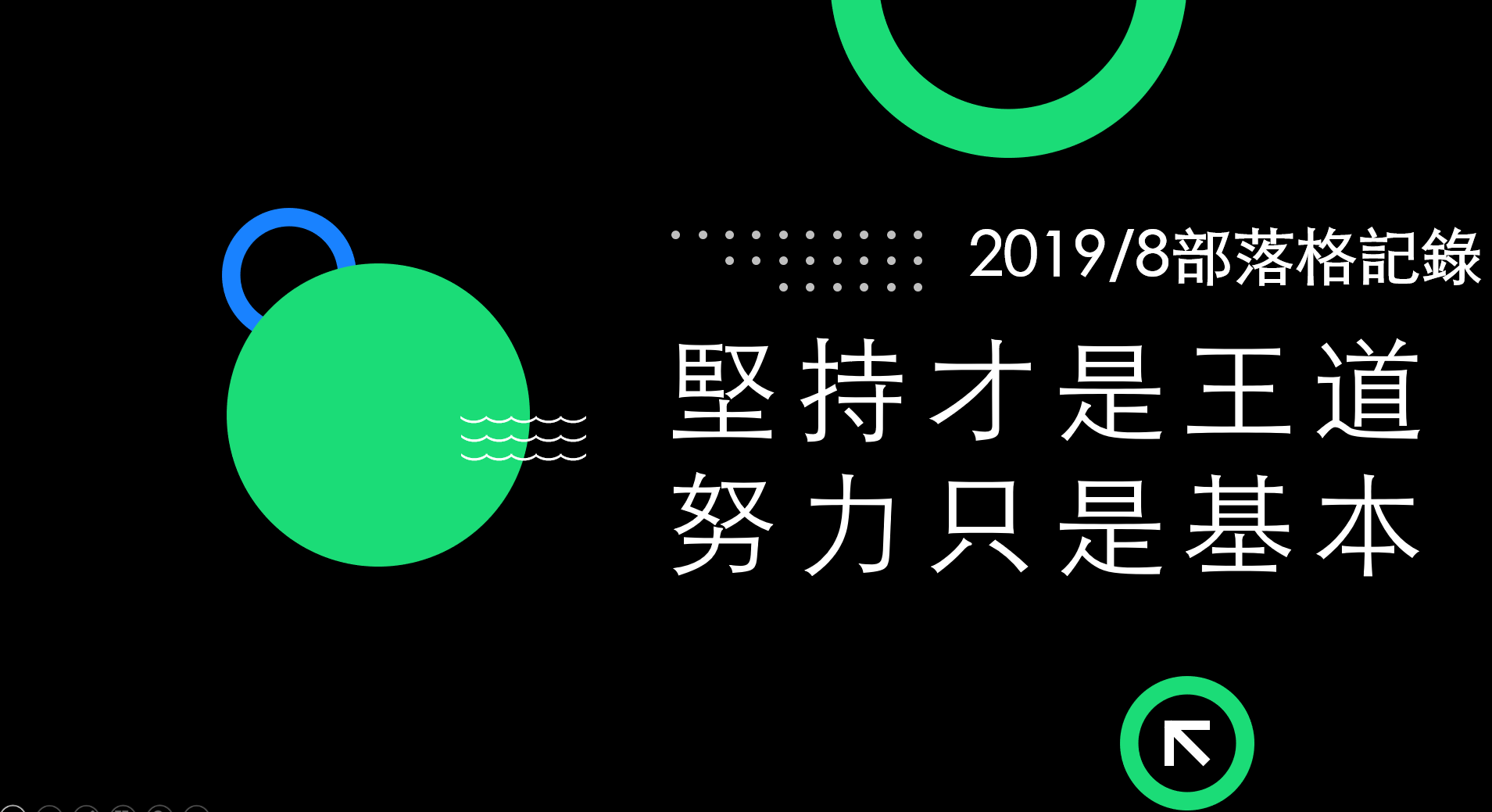 2019/8部落格記錄

堅持才是王道
努力只是基本